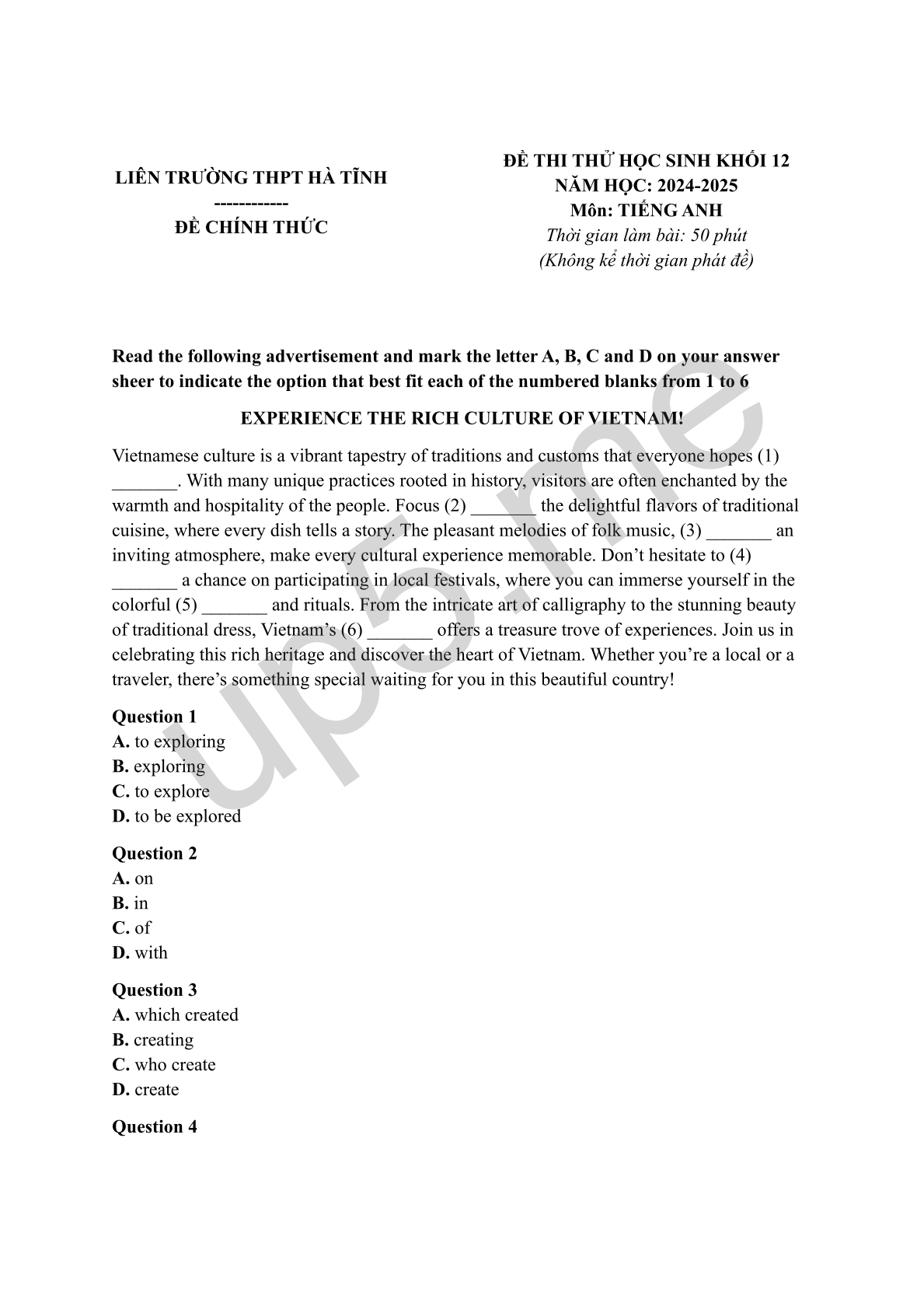 LIÊN TRƯỜNG THPT HÀ TĨNH
------------
ĐỀ CHÍNH THỨC

ĐỀ THI THỬ HỌC SINH KHỐI 12
NĂM HỌC: 2024-2025
Môn: TIẾNG ANH
Thời gian làm bài: 50 phút
(Không kể thời gian phát đề)

Read the following advertisement and mark the letter A, B, C and D on your answer sheer to indicate the option that best fit each of the numbered blanks from 1 to 6

EXPERIENCE THE RICH CULTURE OF VIETNAM!

Vietnamese culture is a vibrant tapestry of traditions and customs that everyone hopes (1) _______. With many unique practices rooted in history, visitors are often enchanted by the warmth and hospitality of the people. Focus (2) _______ the delightful flavors of traditional cuisine, where every dish tells a story. The pleasant melodies of folk music, (3) _______ an inviting atmosphere, make every cultural experience memorable. Don't hesitate to (4) _______ a chance on participating in local festivals, where you can immerse yourself in the colorful (5) _______ and rituals. From the intricate art of calligraphy to the stunning beauty of traditional dress, Vietnam's (6) _______ offers a treasure trove of experiences. Join us in celebrating this rich heritage and discover the heart of Vietnam. Whether you're a local or a traveler, there's something special waiting for you in this beautiful country!

Question 1
A. to exploring
B. exploring
C. to explore
D. to be explored

Question 2
A. on
B. in
C. of
D. with

Question 3
A. which created
B. creating
C. who create
D. create

Question 4

up5.me